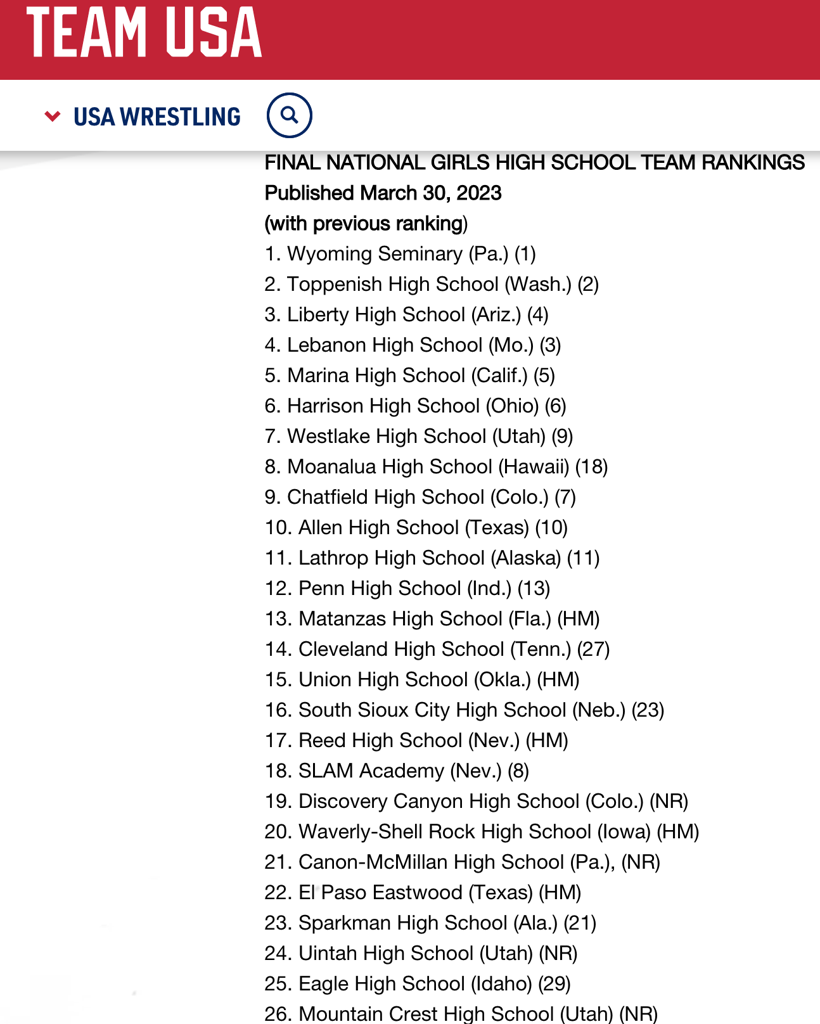 TEAM USA

USA WRESTLING

FINAL NATIONAL GIRLS HIGH SCHOOL TEAM RANKINGS
Published March 30, 2023
(with previous ranking)
1. Wyoming Seminary (Pa.) (1)
2. Toppenish High School (Wash.) (2)
3. Liberty High School (Ariz.) (4)
4. Lebanon High School (Mo.) (3)
5. Marina High School (Calif.) (5)
6. Harrison High School (Ohio) (6)
7. Westlake High School (Utah) (9)
8. Moanalua High School (Hawaii) (18)
9. Chatfield High School (Colo.) (7)
10. Allen High School (Texas) (10)
11. Lathrop High School (Alaska) (11)
12. Penn High School (Ind.) (13)
13. Matanzas High School (Fla.) (HM)
14. Cleveland High School (Tenn.) (27)
15. Union High School (Okla.) (HM)
16. South Sioux City High School (Neb.) (23)
17. Reed High School (Nev.) (HM)
18. SLAM Academy (Nev.) (8)
19. Discovery Canyon High School (Colo.) (NR)
20. Waverly-Shell Rock High School (Iowa) (HM)
21. Canon-McMillan High School (Pa.), (NR)
22. El Paso Eastwood (Texas) (HM)
23. Sparkman High School (Ala.) (21)
24. Uintah High School (Utah) (NR)
25. Eagle High School (Idaho) (29)
26. Mountain Crest High School (Utah) (NR)